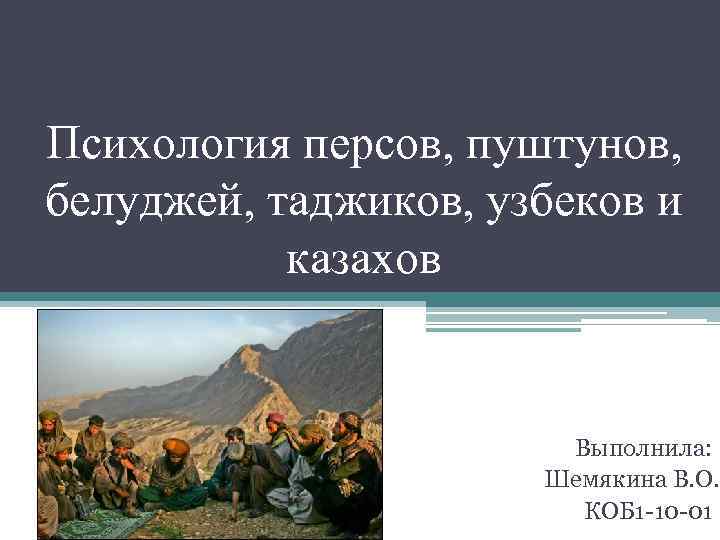 Психология персов, пуштунов, белуджей, таджиков, узбеков и казахов

Выполнила:
Шемякина В.О.
КОБ1-10-01